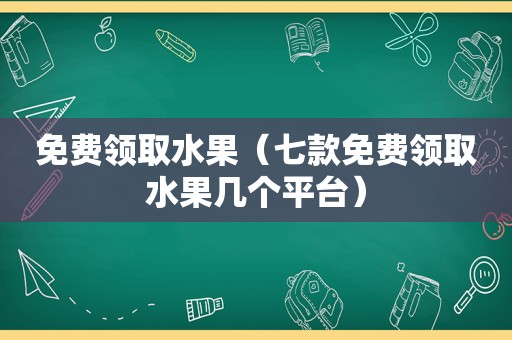 免费领取水果（七款免费领取水果几个平台）